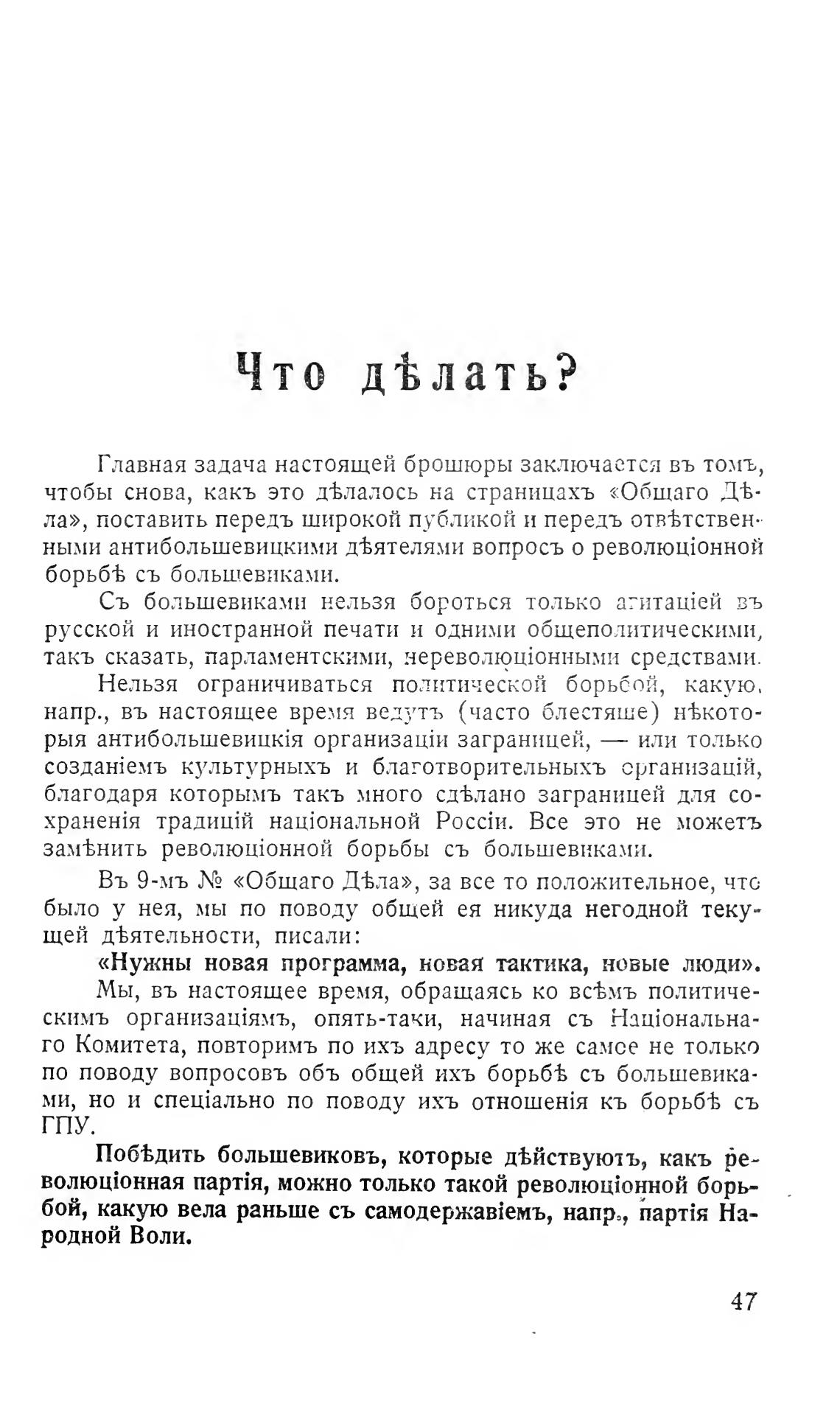 Что дѣлать?

Главная задача настоящей брошюры заключается въ томъ, чтобы снова, какъ это дѣлалось на страницахъ «Общаго Дѣла», поставить передъ широкой публикой и передъ отвѣтственными антибольшевицкими дѣятелями вопросъ о революціонной борьбѣ съ большевиками.

Съ большевиками нельзя бороться только агитаціей въ русской и иностранной печати и одними общеполитическими, такъ сказать, парламентскими, нереволюціонными средствами.

Нельзя ограничиваться политической борьбой, какую, напр., въ настоящее время ведутъ (часто блестяще) нѣкоторыя антибольшевицкія организаціи заграницей, — или только созданіемъ культурныхъ и благотворительныхъ организацій, благодаря которымъ такъ много сдѣлано заграницей для сохраненія традицій національной Россіи. Все это не можетъ замѣнить революціонной борьбы съ большевиками.

Въ 9-мъ № «Общаго Дѣла», за все то положительное, что было у нея, мы по поводу общей ея никуда негодной текущей дѣятельности, писали:

«Нужны новая программа, новая тактика, новые люди».

Мы, въ настоящее время, обращаясь ко всѣмъ политическимъ организаціямъ, опять-таки, начиная съ Національнаго Комитета, повторимъ по ихъ адресу то же самое не только по поводу вопросовъ объ общей ихъ борьбѣ съ большевиками, но и спеціально по поводу ихъ отношенія къ борьбѣ съ ГПУ.

Побѣдить большевиковъ, которые дѣйствуютъ, какъ революціонная партія, можно только такой революціонной борьбой, какую вела раньше съ самодержавіемъ, напр., партія Народной Воли.

47